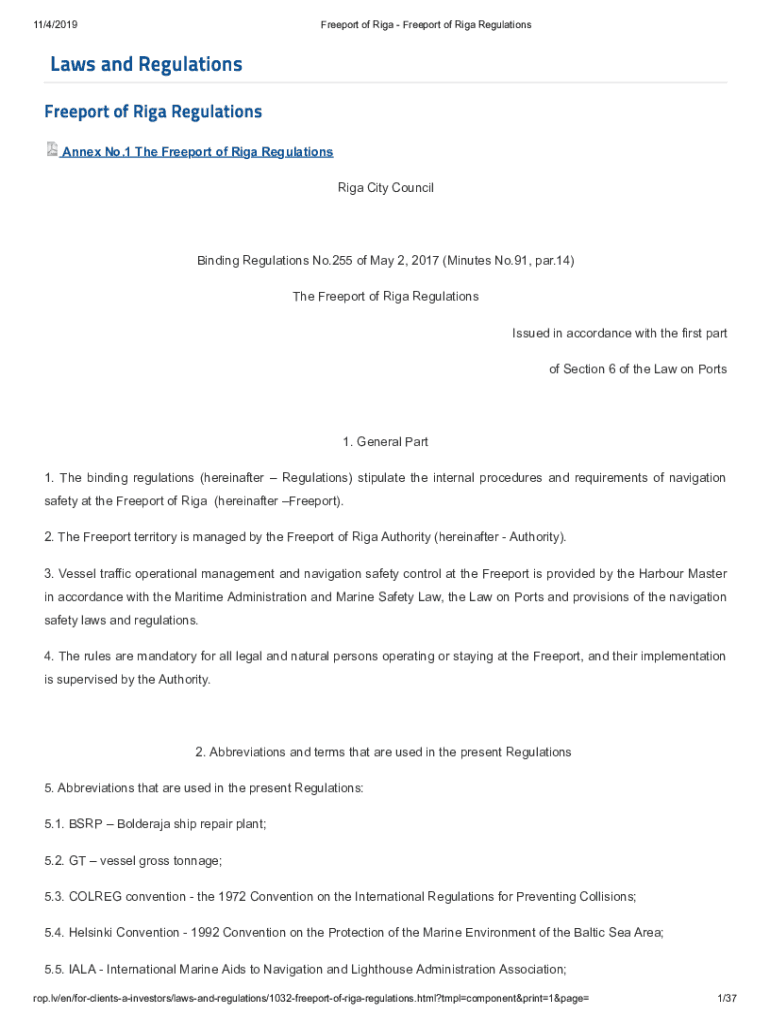 11/4/2019 Freeport of Riga - Freeport of Riga Regulations

Laws and Regulations

Freeport of Riga Regulations

Annex No.1 The Freeport of Riga Regulations

Riga City Council

Binding Regulations No.255 of May 2, 2017 (Minutes No.91, par.14)

The Freeport of Riga Regulations

Issued in accordance with the first part

of Section 6 of the Law on Ports

1. General Part

1. The binding regulations (hereinafter – Regulations) stipulate the internal procedures and requirements of navigation safety at the Freeport of Riga (hereinafter –Freeport).

2. The Freeport territory is managed by the Freeport of Riga Authority (hereinafter - Authority).

3. Vessel traffic operational management and navigation safety control at the Freeport is provided by the Harbour Master in accordance with the Maritime Administration and Marine Safety Law, the Law on Ports and provisions of the navigation safety laws and regulations.

4. The rules are mandatory for all legal and natural persons operating or staying at the Freeport, and their implementation is supervised by the Authority.

2. Abbreviations and terms that are used in the present Regulations

5. Abbreviations that are used in the present Regulations:

5.1. BSRP – Bolderaja ship repair plant;

5.2. GT – vessel gross tonnage;

5.3. COLREG convention - the 1972 Convention on the International Regulations for Preventing Collisions;

5.4. Helsinki Convention - 1992 Convention on the Protection of the Marine Environment of the Baltic Sea Area;

5.5. IALA - International Marine Aids to Navigation and Lighthouse Administration Association;

rop.lv/en/for-clients-a-investors/laws-and-regulations/1032-freeport-of-riga-regulations.html?tmpl=component&print=1&page= 1/37